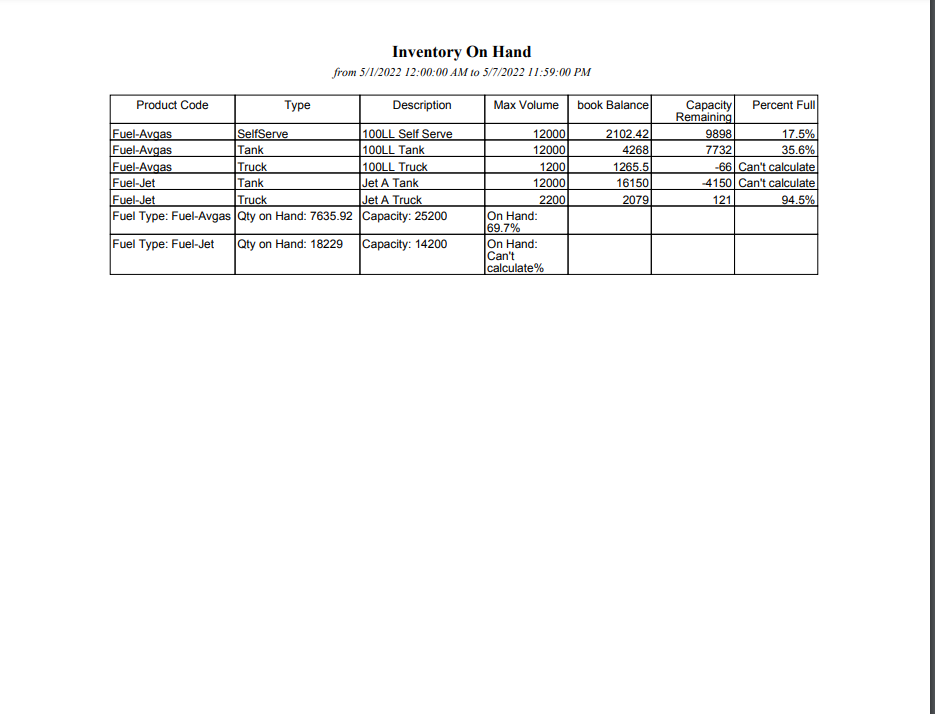 Inventory On Hand

from 5/1/2022 12:00:00 AM to 5/7/2022 11:59:00 PM

| Product Code | Type | Description | Max Volume | book Balance | Capacity Remaining | Percent Full |
|---|---|---|---|---|---|---|
| Fuel-Avgas | SelfServe | 100LL Self Serve | 12000 | 2102.42 | 9898 | 17.5% |
| Fuel-Avgas | Tank | 100LL Tank | 12000 | 4268 | 7732 | 35.6% |
| Fuel-Avgas | Truck | 100LL Truck | 1200 | 1265.5 | -66 | Can't calculate |
| Fuel-Jet | Tank | Jet A Tank | 12000 | 16150 | -4150 | Can't calculate |
| Fuel-Jet | Truck | Jet A Truck | 2200 | 2079 | 121 | 94.5% |
| Fuel Type: Fuel-Avgas | Qty on Hand: 7635.92 | Capacity: 25200 | On Hand: 69.7% | | | |
| Fuel Type: Fuel-Jet | Qty on Hand: 18229 | Capacity: 14200 | On Hand: Can't calculate% | | | |